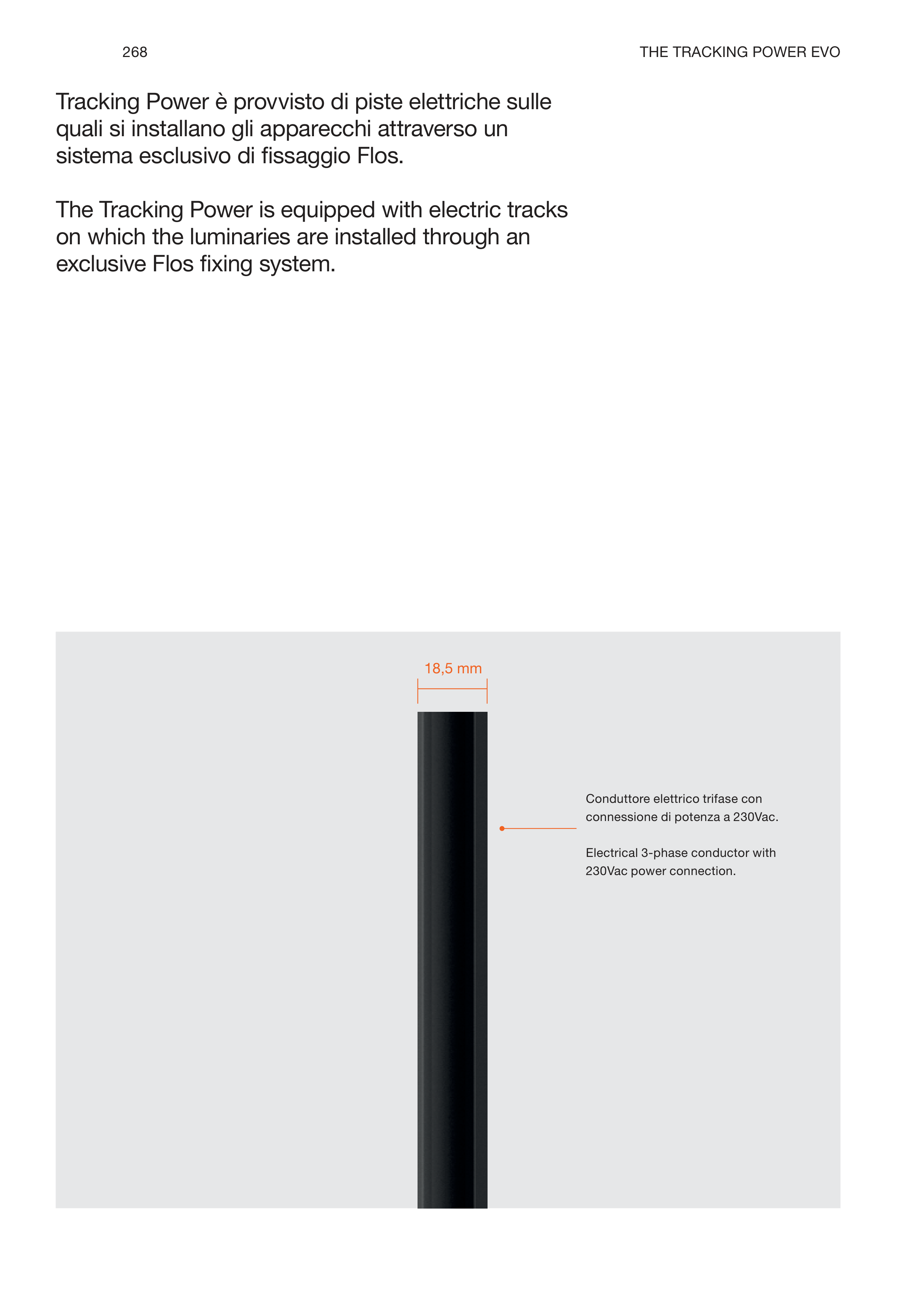 268

THE TRACKING POWER EVO

Tracking Power è provvisto di piste elettriche sulle quali si installano gli apparecchi attraverso un sistema esclusivo di fissaggio Flos.

The Tracking Power is equipped with electric tracks on which the luminaries are installed through an exclusive Flos fixing system.

18,5 mm

Conduttore elettrico trifase con connessione di potenza a 230Vac.

Electrical 3-phase conductor with 230Vac power connection.